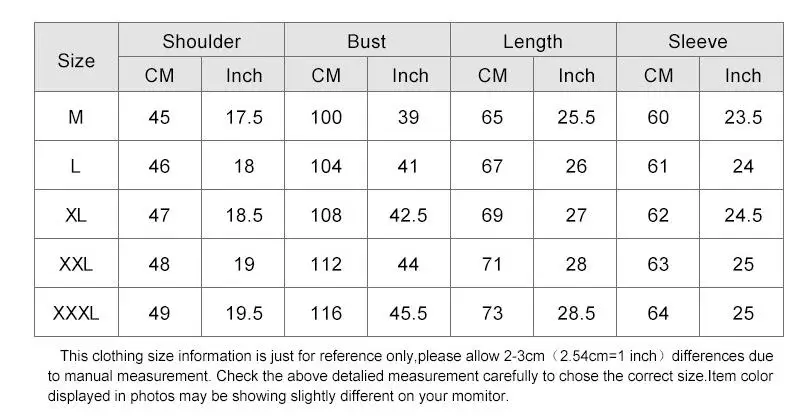 | Size | Shoulder | | Bust | | Length | | Sleeve | |
|---|---|---|---|---|---|---|---|---|
| | CM | Inch | CM | Inch | CM | Inch | CM | Inch |
| M | 45 | 17.5 | 100 | 39 | 65 | 25.5 | 60 | 23.5 |
| L | 46 | 18 | 104 | 41 | 67 | 26 | 61 | 24 |
| XL | 47 | 18.5 | 108 | 42.5 | 69 | 27 | 62 | 24.5 |
| XXL | 48 | 19 | 112 | 44 | 71 | 28 | 63 | 25 |
| XXXL | 49 | 19.5 | 116 | 45.5 | 73 | 28.5 | 64 | 25 |

This clothing size information is just for reference only,please allow 2-3cm（2.54cm=1 inch）differences due to manual measurement. Check the above detalied measurement carefully to chose the correct size.Item color displayed in photos may be showing slightly different on your momitor.